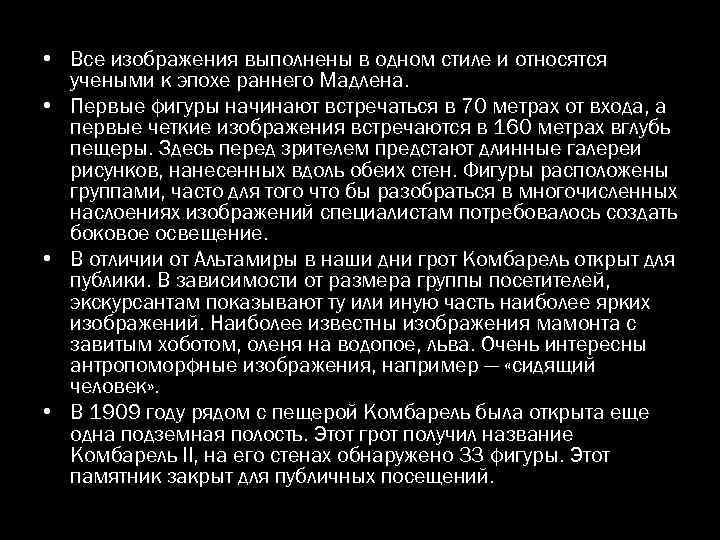 • Все изображения выполнены в одном стиле и относятся учеными к эпохе раннего Мадлена.
• Первые фигуры начинают встречаться в 70 метрах от входа, а первые четкие изображения встречаются в 160 метрах вглубь пещеры. Здесь перед зрителем предстают длинные галереи рисунков, нанесенных вдоль обеих стен. Фигуры расположены группами, часто для того что бы разобраться в многочисленных наслоениях изображений специалистам потребовалось создать боковое освещение.
• В отличии от Альтамиры в наши дни грот Комбарель открыт для публики. В зависимости от размера группы посетителей, экскурсантам показывают ту или иную часть наиболее ярких изображений. Наиболее известны изображения мамонта с завитым хоботом, оленя на водопое, льва. Очень интересны антропоморфные изображения, например — «сидящий человек».
• В 1909 году рядом с пещерой Комбарель была открыта еще одна подземная полость. Этот грот получил название Комбарель II, на его стенах обнаружено 33 фигуры. Этот памятник закрыт для публичных посещений.